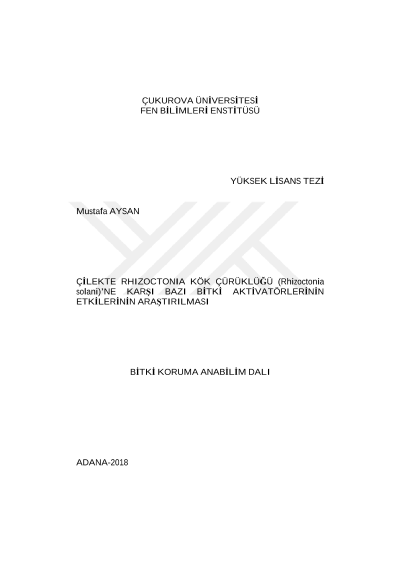 ÇUKUROVA ÜNİVERSİTESİ
FEN BİLİMLERİ ENSTİTÜSÜ

YÜKSEK LİSANS TEZİ

Mustafa AYSAN

ÇİLEKTE RHIZOCTONIA KÖK ÇÜRÜKLÜĞÜ (Rhizoctonia solani)'NE KARŞI BAZI BİTKİ AKTİVATÖRLERİNİN ETKİLERİNİN ARAŞTIRILMASI

BİTKİ KORUMA ANABİLİM DALI

ADANA-2018